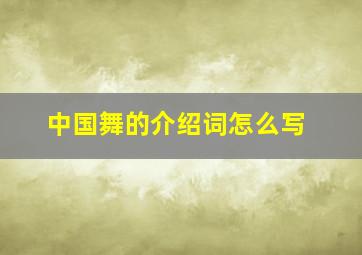 中国舞的介绍词怎么写